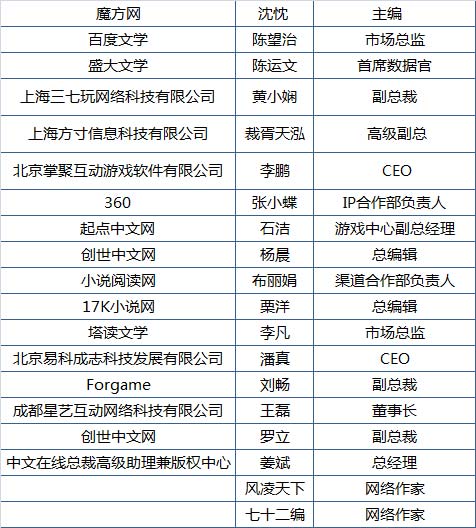 | 魔方网 | 沈忱 | 主编 |
|---|---|---|
| 百度文学 | 陈望治 | 市场总监 |
| 盛大文学 | 陈运文 | 首席数据官 |
| 上海三七玩网络科技有限公司 | 黄小娴 | 副总裁 |
| 上海方寸信息科技有限公司 | 裁胥天泓 | 高级副总 |
| 北京掌聚互动游戏软件有限公司 | 李鹏 | CEO |
| 360 | 张小蝶 | IP合作部负责人 |
| 起点中文网 | 石洁 | 游戏中心副总经理 |
| 创世中文网 | 杨晨 | 总编辑 |
| 小说阅读网 | 布丽娟 | 渠道合作部负责人 |
| 17K小说网 | 栗洋 | 总编辑 |
| 塔读文学 | 李凡 | 市场总监 |
| 北京易科成志科技发展有限公司 | 潘真 | CEO |
| Forgame | 刘畅 | 副总裁 |
| 成都星艺互动网络科技有限公司 | 王磊 | 董事长 |
| 创世中文网 | 罗立 | 副总裁 |
| 中文在线总裁高级助理兼版权中心 | 姜斌 | 总经理 |
| | 风凌天下 | 网络作家 |
| | 七十二编 | 网络作家 |